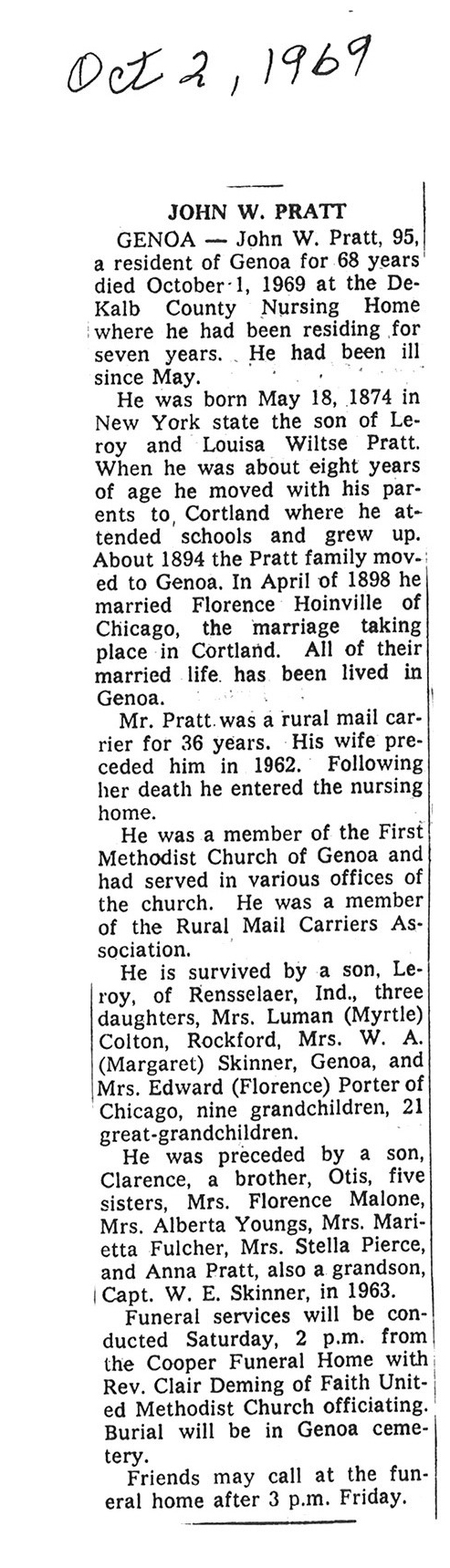 Oct 2, 1969

JOHN W. PRATT

GENOA — John W. Pratt, 95, a resident of Genoa for 68 years died October 1, 1969 at the DeKalb County Nursing Home where he had been residing for seven years. He had been ill since May.

He was born May 18, 1874 in New York state the son of Leroy and Louisa Wiltse Pratt. When he was about eight years of age he moved with his parents to Cortland where he attended schools and grew up. About 1894 the Pratt family moved to Genoa. In April of 1898 he married Florence Hoinville of Chicago, the marriage taking place in Cortland. All of their married life has been lived in Genoa.

Mr. Pratt was a rural mail carrier for 36 years. His wife preceded him in 1962. Following her death he entered the nursing home.

He was a member of the First Methodist Church of Genoa and had served in various offices of the church. He was a member of the Rural Mail Carriers Association.

He is survived by a son, Leroy, of Rensselaer, Ind., three daughters, Mrs. Luman (Myrtle) Colton, Rockford, Mrs. W. A. (Margaret) Skinner, Genoa, and Mrs. Edward (Florence) Porter of Chicago, nine grandchildren, 21 great-grandchildren.

He was preceded by a son, Clarence, a brother, Otis, five sisters, Mrs. Florence Malone, Mrs. Alberta Youngs, Mrs. Marietta Fulcher, Mrs. Stella Pierce, and Anna Pratt, also a grandson, Capt. W. E. Skinner, in 1963.

Funeral services will be conducted Saturday, 2 p.m. from the Cooper Funeral Home with Rev. Clair Deming of Faith United Methodist Church officiating. Burial will be in Genoa cemetery.

Friends may call at the funeral home after 3 p.m. Friday.